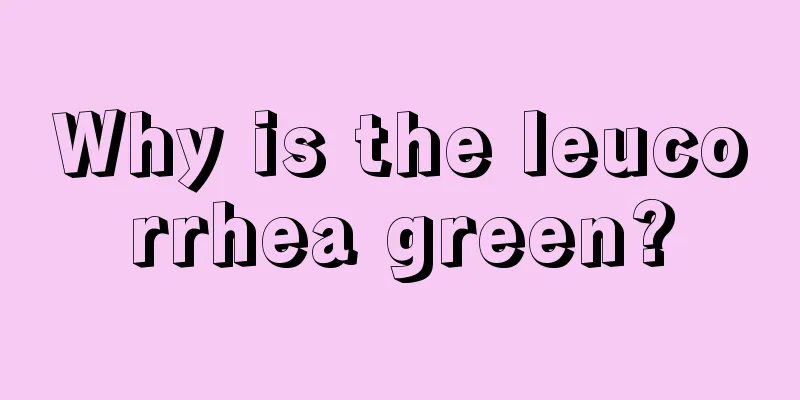 Why is the leuco rrhea green?